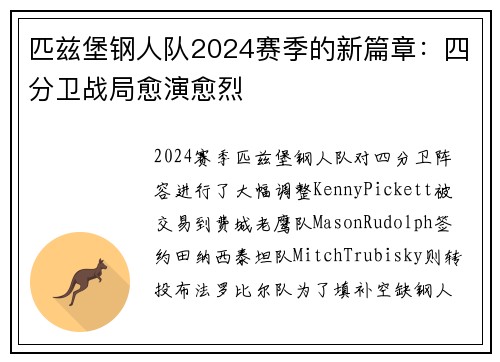 匹兹堡钢人队2024赛季的新篇章：四分卫战局愈演愈烈

2024赛季匹兹堡钢人队对四分卫阵容进行了大幅调整KennyPickett被交易到费城老鹰队MasonRudolph签约田纳西泰坦队MitchTrubisky则转投布法罗比尔队为了填补空缺钢人